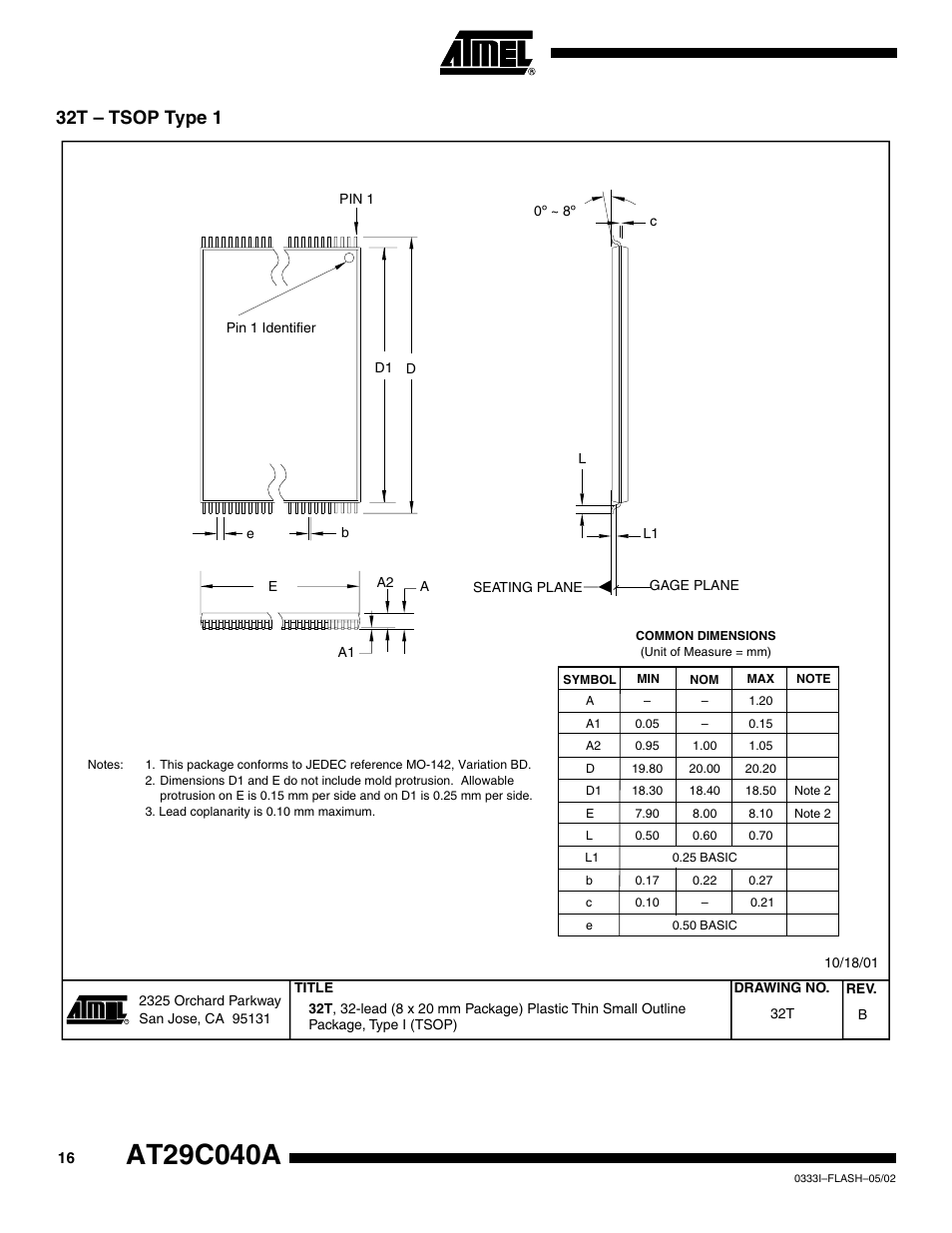 ATMEL®

32T – TSOP Type 1

PIN 1

Pin 1 Identifier

D1 D

e b

E A2 A

A1

0° ~ 8°

c

L

L1

SEATING PLANE GAGE PLANE

COMMON DIMENSIONS
(Unit of Measure = mm)

| SYMBOL | MIN | NOM | MAX | NOTE |
|---|---|---|---|---|
| A | – | – | 1.20 | |
| A1 | 0.05 | – | 0.15 | |
| A2 | 0.95 | 1.00 | 1.05 | |
| D | 19.80 | 20.00 | 20.20 | |
| D1 | 18.30 | 18.40 | 18.50 | Note 2 |
| E | 7.90 | 8.00 | 8.10 | Note 2 |
| L | 0.50 | 0.60 | 0.70 | |
| L1 | 0.25 BASIC | | | |
| b | 0.17 | 0.22 | 0.27 | |
| c | 0.10 | – | 0.21 | |
| e | 0.50 BASIC | | | |

Notes: 1. This package conforms to JEDEC reference MO-142, Variation BD.
2. Dimensions D1 and E do not include mold protrusion. Allowable protrusion on E is 0.15 mm per side and on D1 is 0.25 mm per side.
3. Lead coplanarity is 0.10 mm maximum.

10/18/01

ATMEL® 2325 Orchard Parkway San Jose, CA 95131

TITLE
32T, 32-lead (8 x 20 mm Package) Plastic Thin Small Outline Package, Type I (TSOP)

DRAWING NO.
32T

REV.
B

16 AT29C040A

0333I–FLASH–05/02